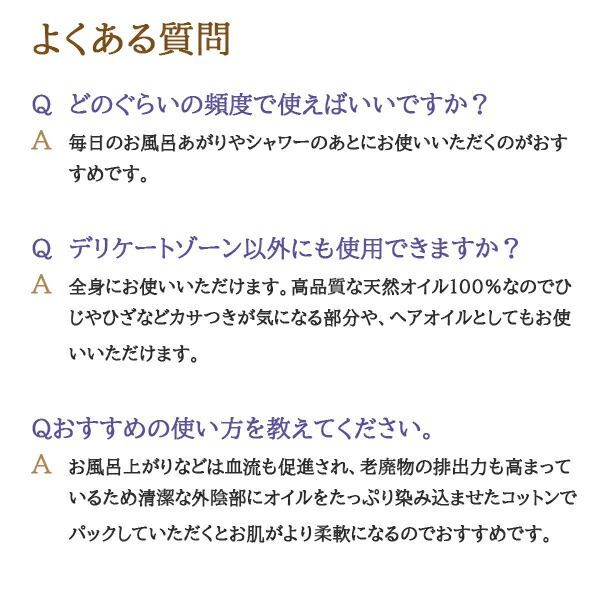 よくある質問

Q どのぐらいの頻度で使えばいいですか？

A 毎日のお風呂あがりやシャワーのあとにお使いいただくのがおすすめです。

Q デリケートゾーン以外にも使用できますか？

A 全身にお使いいただけます。高品質な天然オイル100％なのでひじやひざなどカサつきが気になる部分や、ヘアオイルとしてもお使いいただけます。

Qおすすめの使い方を教えてください。

A お風呂上がりなどは血流も促進され、老廃物の排出力も高まっているため清潔な外陰部にオイルをたっぷり染み込ませたコットンでパックしていただくとお肌がより柔軟になるのでおすすめです。